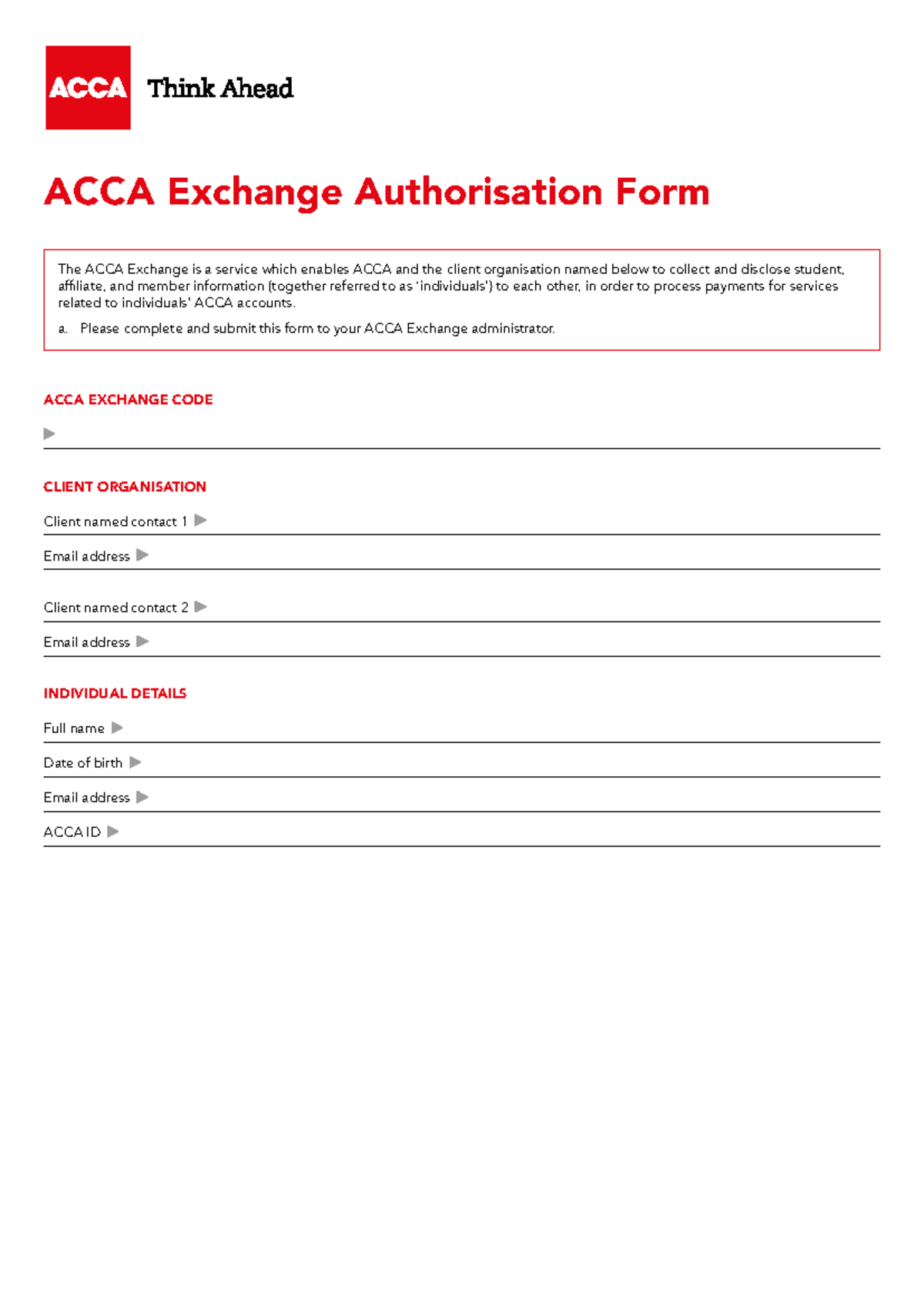 ACCA Think Ahead

ACCA Exchange Authorisation Form

The ACCA Exchange is a service which enables ACCA and the client organisation named below to collect and disclose student, affiliate, and member information (together referred to as 'individuals') to each other, in order to process payments for services related to individuals' ACCA accounts.

a. Please complete and submit this form to your ACCA Exchange administrator.

ACCA EXCHANGE CODE

CLIENT ORGANISATION

Client named contact 1

Email address

Client named contact 2

Email address

INDIVIDUAL DETAILS

Full name

Date of birth

Email address

ACCA ID